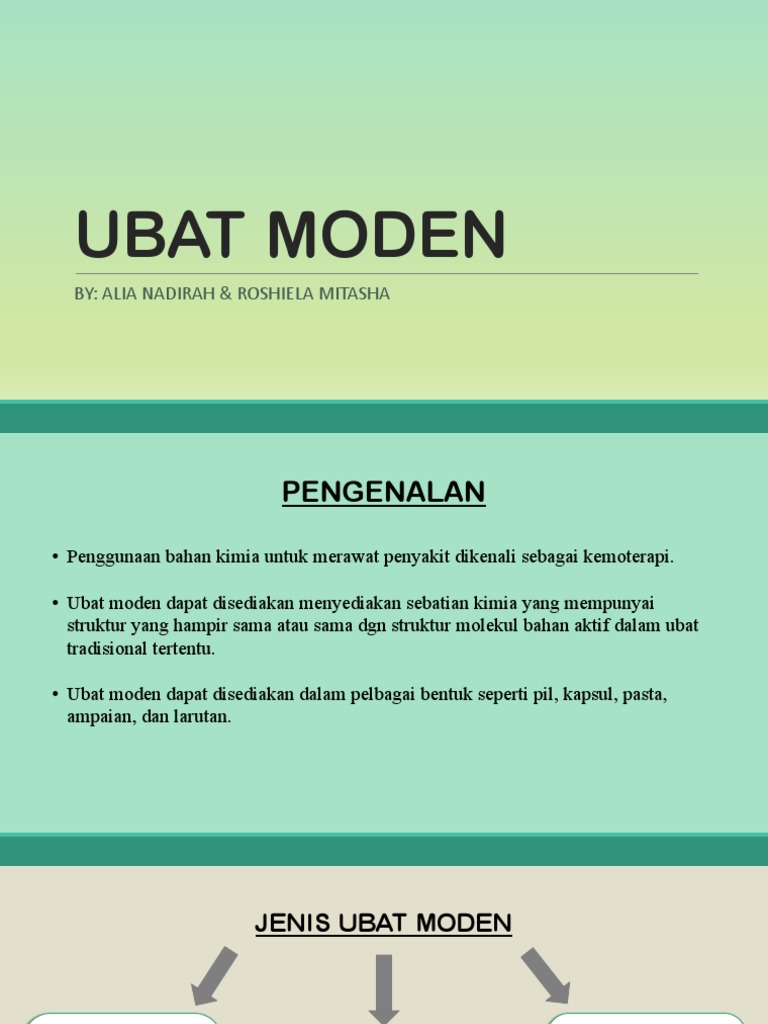 UBAT MODEN

BY: ALIA NADIRAH & ROSHIELA MITASHA

PENGENALAN

• Penggunaan bahan kimia untuk merawat penyakit dikenali sebagai kemoterapi.

• Ubat moden dapat disediakan menyediakan sebatian kimia yang mempunyai struktur yang hampir sama atau sama dgn struktur molekul bahan aktif dalam ubat tradisional tertentu.

• Ubat moden dapat disediakan dalam pelbagai bentuk seperti pil, kapsul, pasta, ampaian, dan larutan.

JENIS UBAT MODEN